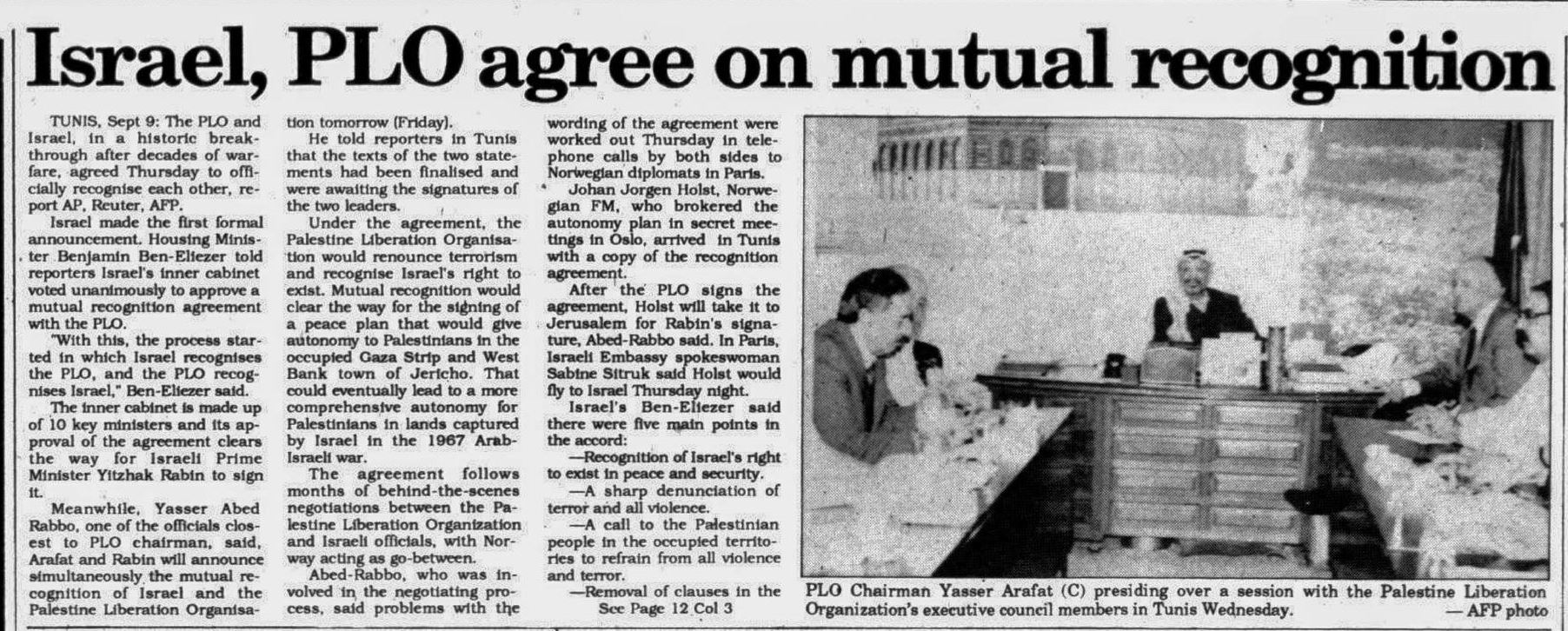 Israel, PLO agree on mutual recognition

TUNIS, Sept 9: The PLO and Israel, in a historic breakthrough after decades of warfare, agreed Thursday to officially recognise each other, report AP, Reuter, AFP.

Israel made the first formal announcement. Housing Minister Benjamin Ben-Eliezer told reporters Israel's inner cabinet voted unanimously to approve a mutual recognition agreement with the PLO.

"With this, the process started in which Israel recognises the PLO, and the PLO recognises Israel," Ben-Eliezer said.

The inner cabinet is made up of 10 key ministers and its approval of the agreement clears the way for Israeli Prime Minister Yitzhak Rabin to sign it.

Meanwhile, Yasser Abed Rabbo, one of the officials closest to PLO chairman, said, Arafat and Rabin will announce simultaneously the mutual recognition of Israel and the Palestine Liberation Organisation tomorrow (Friday).

He told reporters in Tunis that the texts of the two statements had been finalised and were awaiting the signatures of the two leaders.

Under the agreement, the Palestine Liberation Organisation would renounce terrorism and recognise Israel's right to exist. Mutual recognition would clear the way for the signing of a peace plan that would give autonomy to Palestinians in the occupied Gaza Strip and West Bank town of Jericho. That could eventually lead to a more comprehensive autonomy for Palestinians in lands captured by Israel in the 1967 Arab-Israeli war.

The agreement follows months of behind-the-scenes negotiations between the Palestine Liberation Organization and Israeli officials, with Norway acting as go-between.

Abed-Rabbo, who was involved in the negotiating process, said problems with the wording of the agreement were worked out Thursday in telephone calls by both sides to Norwegian diplomats in Paris.

Johan Jorgen Holst, Norwegian FM, who brokered the autonomy plan in secret meetings in Oslo, arrived in Tunis with a copy of the recognition agreement.

After the PLO signs the agreement, Holst will take it to Jerusalem for Rabin's signature, Abed-Rabbo said. In Paris, Israeli Embassy spokeswoman Sabine Sitruk said Holst would fly to Israel Thursday night.

Israel's Ben-Eliezer said there were five main points in the accord:

—Recognition of Israel's right to exist in peace and security.

—A sharp denunciation of terror and all violence.

—A call to the Palestinian people in the occupied territories to refrain from all violence and terror.

—Removal of clauses in the
See Page 12 Col 3

PLO Chairman Yasser Arafat (C) presiding over a session with the Palestine Liberation Organization's executive council members in Tunis Wednesday.
— AFP photo